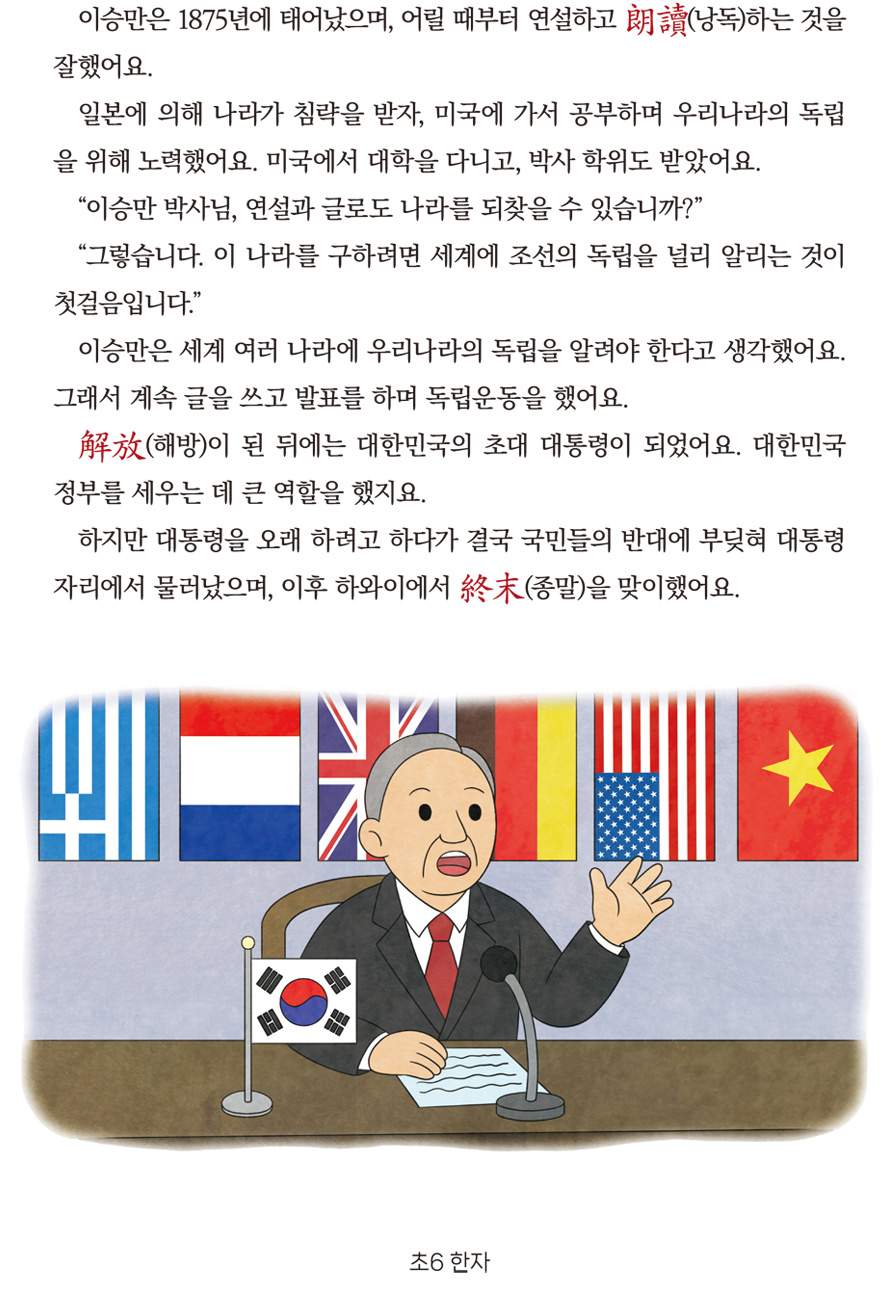 이승만은 1875년에 태어났으며, 어릴 때부터 연설하고 朗讀(낭독)하는 것을 잘했어요.

일본에 의해 나라가 침략을 받자, 미국에 가서 공부하며 우리나라의 독립을 위해 노력했어요. 미국에서 대학을 다니고, 박사 학위도 받았어요.

“이승만 박사님, 연설과 글로도 나라를 되찾을 수 있습니까?”

“그렇습니다. 이 나라를 구하려면 세계에 조선의 독립을 널리 알리는 것이 첫걸음입니다.”

이승만은 세계 여러 나라에 우리나라의 독립을 알려야 한다고 생각했어요. 그래서 계속 글을 쓰고 발표를 하며 독립운동을 했어요.

解放(해방)이 된 뒤에는 대한민국의 초대 대통령이 되었어요. 대한민국 정부를 세우는 데 큰 역할을 했지요.

하지만 대통령을 오래 하려고 하다가 결국 국민들의 반대에 부딪혀 대통령 자리에서 물러났으며, 이후 하와이에서 終末(종말)을 맞이했어요.

초6 한자